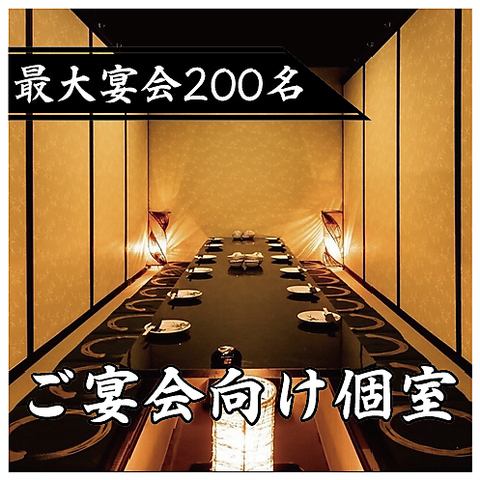 最大宴会200名

ご宴会向け個室